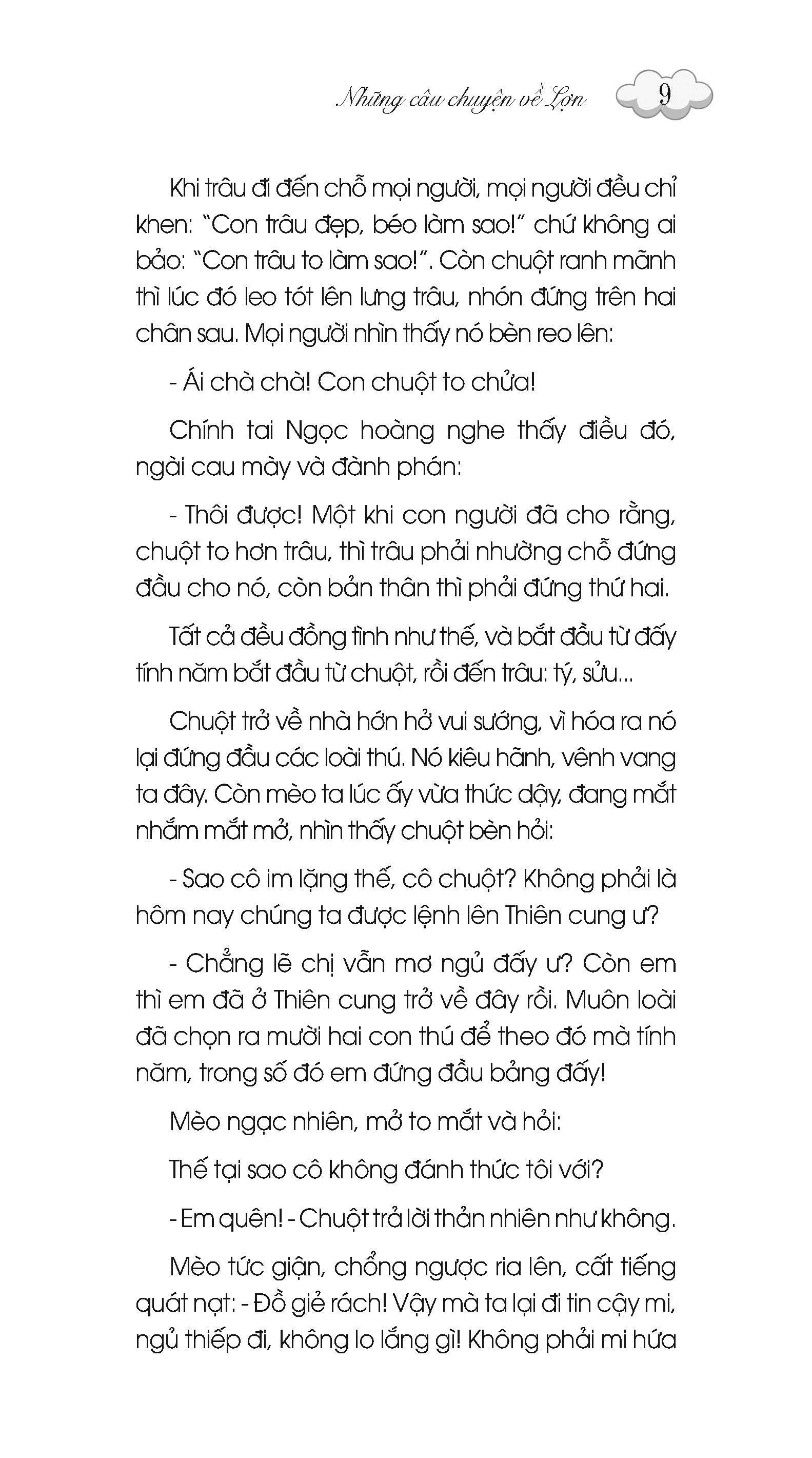 Những câu chuyện về Lợn 9

Khi trâu đi đến chỗ mọi người, mọi người đều chỉ khen: "Con trâu đẹp, béo làm sao!" chứ không ai bảo: "Con trâu to làm sao!". Còn chuột ranh mãnh thì lúc đó leo tót lên lưng trâu, nhón đứng trên hai chân sau. Mọi người nhìn thấy nó bèn reo lên:

- Ái chà chà! Con chuột to chửa!

Chính tai Ngọc hoàng nghe thấy điều đó, ngài cau mày và đành phán:

- Thôi được! Một khi con người đã cho rằng, chuột to hơn trâu, thì trâu phải nhường chỗ đứng đầu cho nó, còn bản thân thì phải đứng thứ hai.

Tất cả đều đồng tình như thế, và bắt đầu từ đấy tính năm bắt đầu từ chuột, rồi đến trâu: tý, sửu...

Chuột trở về nhà hớn hở vui sướng, vì hóa ra nó lại đứng đầu các loài thú. Nó kiêu hãnh, vênh vang ta đây. Còn mèo ta lúc ấy vừa thức dậy, đang mắt nhắm mắt mở, nhìn thấy chuột bèn hỏi:

- Sao cô im lặng thế, cô chuột? Không phải là hôm nay chúng ta được lệnh lên Thiên cung ư?

- Chẳng lẽ chị vẫn mơ ngủ đấy ư? Còn em thì em đã ở Thiên cung trở về đây rồi. Muôn loài đã chọn ra mười hai con thú để theo đó mà tính năm, trong số đó em đứng đầu bảng đấy!

Mèo ngạc nhiên, mở to mắt và hỏi:

Thế tại sao cô không đánh thức tôi với?

- Em quên! - Chuột trả lời thản nhiên như không.

Mèo tức giận, chổng ngược ria lên, cất tiếng quát nạt: - Đồ giẻ rách! Vậy mà ta lại đi tin cậy mi, ngủ thiếp đi, không lo lắng gì! Không phải mi hứa